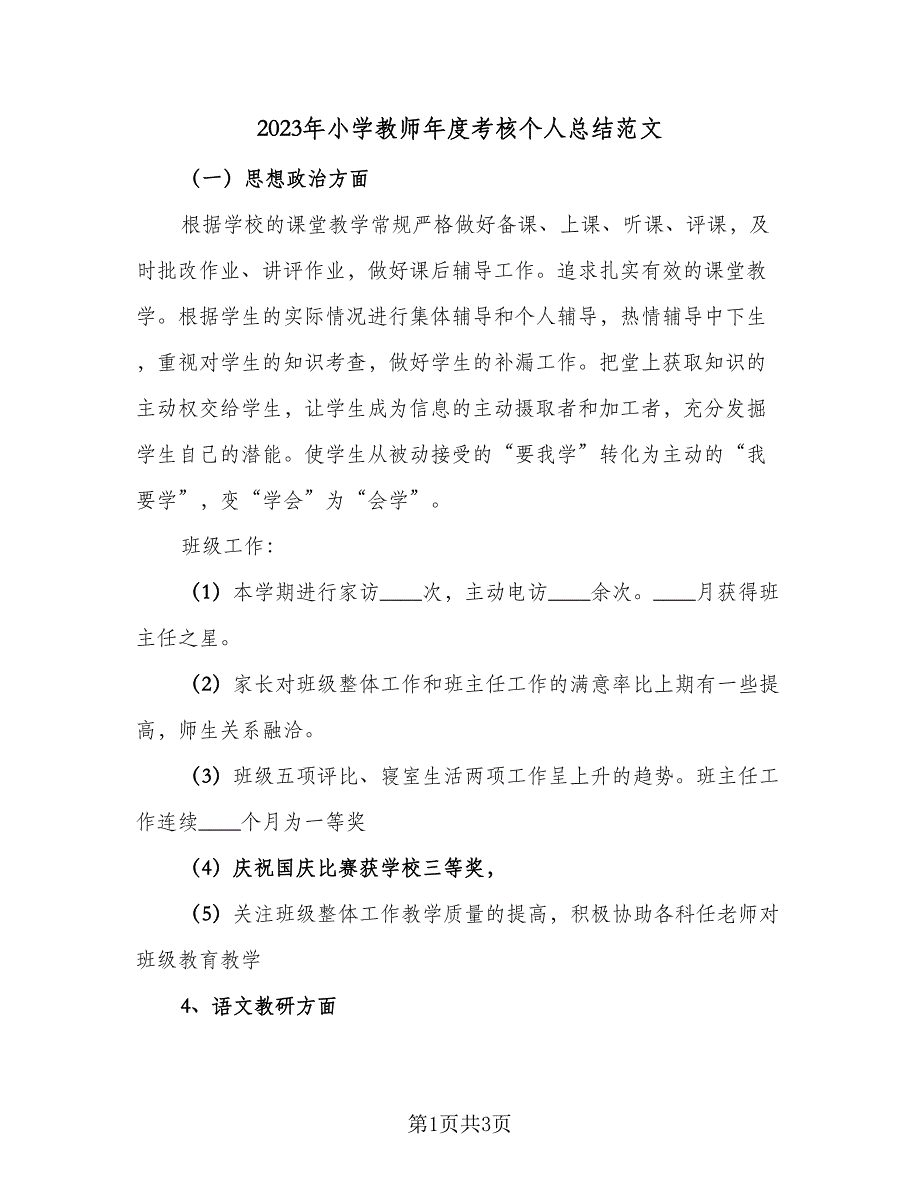 2023年小学教师年度考核个人总结范文

（一）思想政治方面

根据学校的课堂教学常规严格做好备课、上课、听课、评课，及时批改作业、讲评作业，做好课后辅导工作。追求扎实有效的课堂教学。根据学生的实际情况进行集体辅导和个人辅导，热情辅导中下生，重视对学生的知识考查，做好学生的补漏工作。把堂上获取知识的主动权交给学生，让学生成为信息的主动摄取者和加工者，充分发掘学生自己的潜能。使学生从被动接受的“要我学”转化为主动的“我要学”，变“学会”为“会学”。

班级工作：

（1）本学期进行家访____次，主动电访____余次。____月获得班主任之星。

（2）家长对班级整体工作和班主任工作的满意率比上期有一些提高，师生关系融洽。

（3）班级五项评比、寝室生活两项工作呈上升的趋势。班主任工作连续____个月为一等奖

（4）庆祝国庆比赛获学校三等奖，

（5）关注班级整体工作教学质量的提高，积极协助各科任老师对班级教育教学

4、语文教研方面

第1页共3页